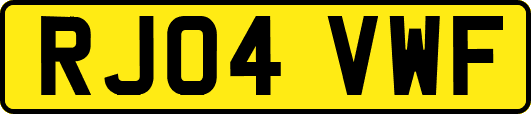 RJ04 VWF